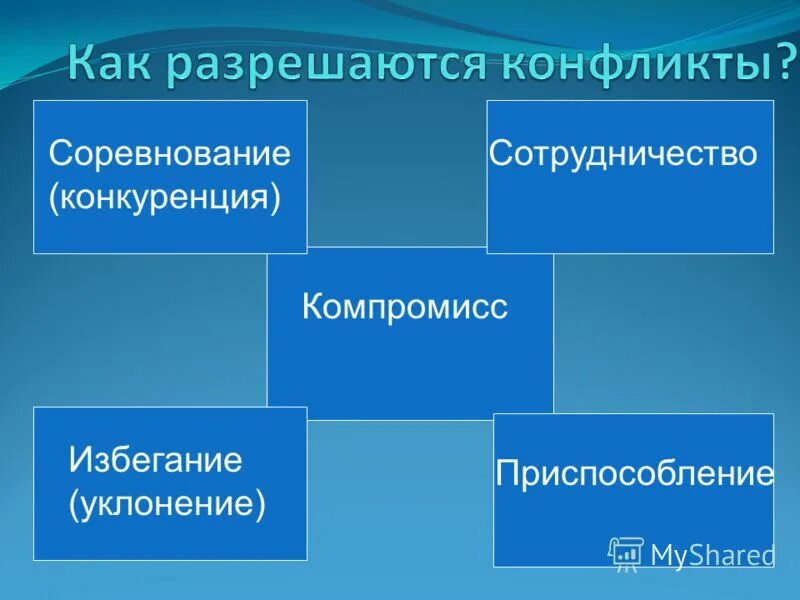 Как разрешаются конфликты?

Соревнование (конкуренция)

Сотрудничество

Компромисс

Избегание (уклонение)

Приспособление

MyShared